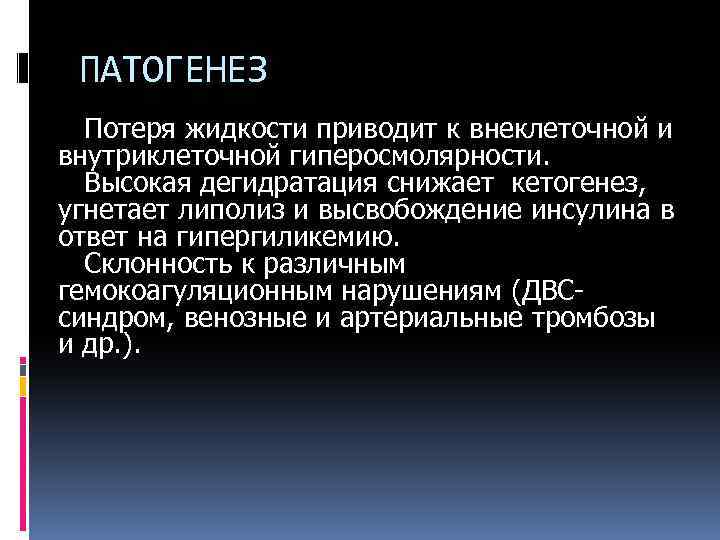 ПАТОГЕНЕЗ

Потеря жидкости приводит к внеклеточной и внутриклеточной гиперосмолярности.

Высокая дегидратация снижает кетогенез, угнетает липолиз и высвобождение инсулина в ответ на гипергиликемию.

Склонность к различным гемокоагуляционным нарушениям (ДВС-синдром, венозные и артериальные тромбозы и др.).